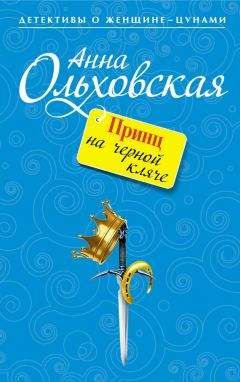 ДЕТЕКТИВЫ О ЖЕНЩИНЕ-ЦУНАМИ

Анна Ольховская

Принц на черной кляче